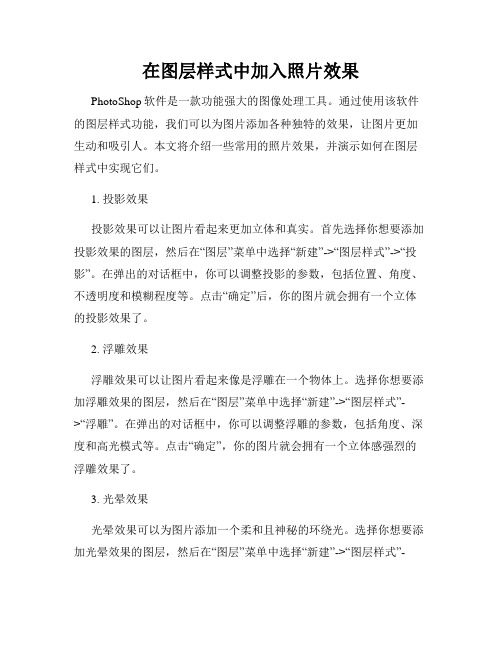 在图层样式中加入照片效果

PhotoShop 软件是一款功能强大的图像处理工具。通过使用该软件的图层样式功能，我们可以为图片添加各种独特的效果，让图片更加生动和吸引人。本文将介绍一些常用的照片效果，并演示如何在图层样式中实现它们。

1. 投影效果

投影效果可以让图片看起来更加立体和真实。首先选择你想要添加投影效果的图层，然后在“图层”菜单中选择“新建”->“图层样式”->“投影”。在弹出的对话框中，你可以调整投影的参数，包括位置、角度、不透明度和模糊程度等。点击“确定”后，你的图片就会拥有一个立体的投影效果了。

2. 浮雕效果

浮雕效果可以让图片看起来像是浮雕在一个物体上。选择你想要添加浮雕效果的图层，然后在“图层”菜单中选择“新建”->“图层样式”->“浮雕”。在弹出的对话框中，你可以调整浮雕的参数，包括角度、深度和高光模式等。点击“确定”，你的图片就会拥有一个立体感强烈的浮雕效果了。

3. 光晕效果

光晕效果可以为图片添加一个柔和且神秘的环绕光。选择你想要添加光晕效果的图层，然后在“图层”菜单中选择“新建”->“图层样式”-